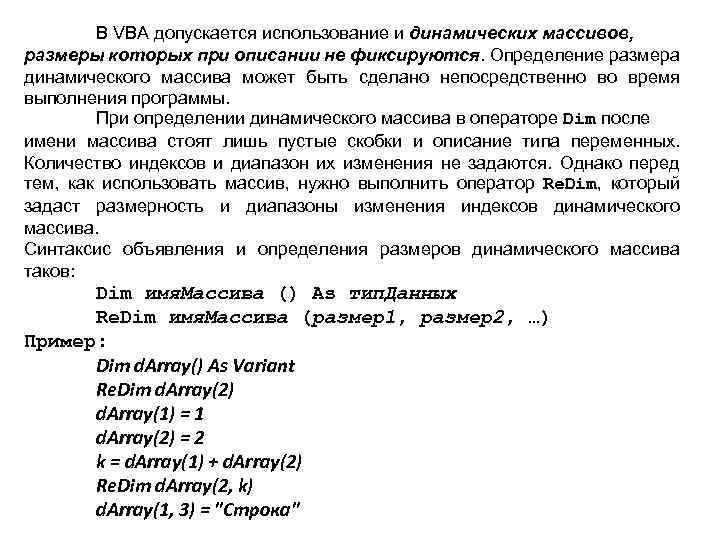 В VBA допускается использование и динамических массивов, размеры которых при описании не фиксируются. Определение размера динамического массива может быть сделано непосредственно во время выполнения программы.

При определении динамического массива в операторе Dim после имени массива стоят лишь пустые скобки и описание типа переменных. Количество индексов и диапазон их изменения не задаются. Однако перед тем, как использовать массив, нужно выполнить оператор ReDim, который задаст размерность и диапазоны изменения индексов динамического массива.

Синтаксис объявления и определения размеров динамического массива таков:

Dim имяМассива () As типДанных

ReDim имяМассива (размер1, размер2, …)

Пример:

Dim dArray() As Variant
ReDim dArray(2)
dArray(1) = 1
dArray(2) = 2
k = dArray(1) + dArray(2)
ReDim dArray(2, k)
dArray(1, 3) = "Строка"